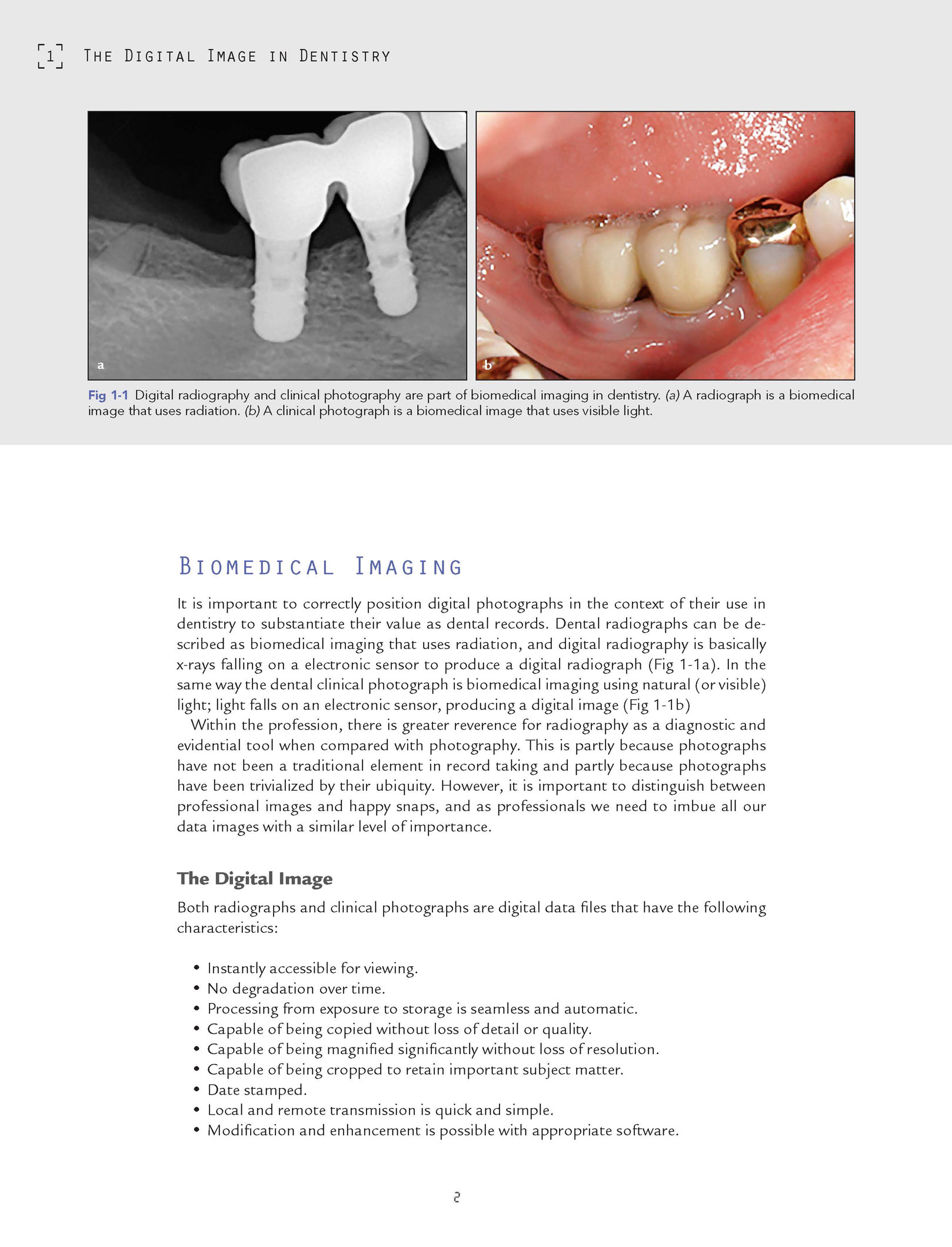 1 The Digital Image in Dentistry

a

b

Fig 1-1 Digital radiography and clinical photography are part of biomedical imaging in dentistry. (a) A radiograph is a biomedical image that uses radiation. (b) A clinical photograph is a biomedical image that uses visible light.

Biomedical Imaging

It is important to correctly position digital photographs in the context of their use in dentistry to substantiate their value as dental records. Dental radiographs can be described as biomedical imaging that uses radiation, and digital radiography is basically x-rays falling on a electronic sensor to produce a digital radiograph (Fig 1-1a). In the same way the dental clinical photograph is biomedical imaging using natural (or visible) light; light falls on an electronic sensor, producing a digital image (Fig 1-1b)

Within the profession, there is greater reverence for radiography as a diagnostic and evidential tool when compared with photography. This is partly because photographs have not been a traditional element in record taking and partly because photographs have been trivialized by their ubiquity. However, it is important to distinguish between professional images and happy snaps, and as professionals we need to imbue all our data images with a similar level of importance.

The Digital Image

Both radiographs and clinical photographs are digital data files that have the following characteristics:

• Instantly accessible for viewing.
• No degradation over time.
• Processing from exposure to storage is seamless and automatic.
• Capable of being copied without loss of detail or quality.
• Capable of being magnified significantly without loss of resolution.
• Capable of being cropped to retain important subject matter.
• Date stamped.
• Local and remote transmission is quick and simple.
• Modification and enhancement is possible with appropriate software.

2